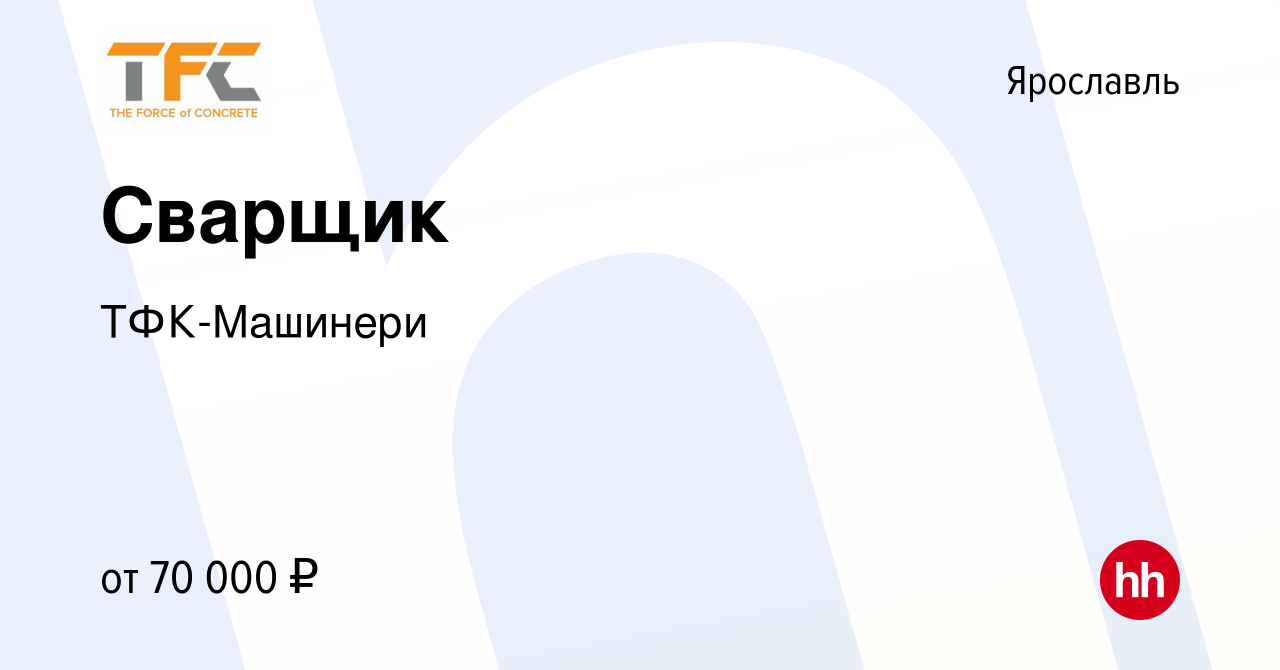 TFC
THE FORCE of CONCRETE

Ярославль

Сварщик

ТФК-Машинери

от 70 000 ₽

hh